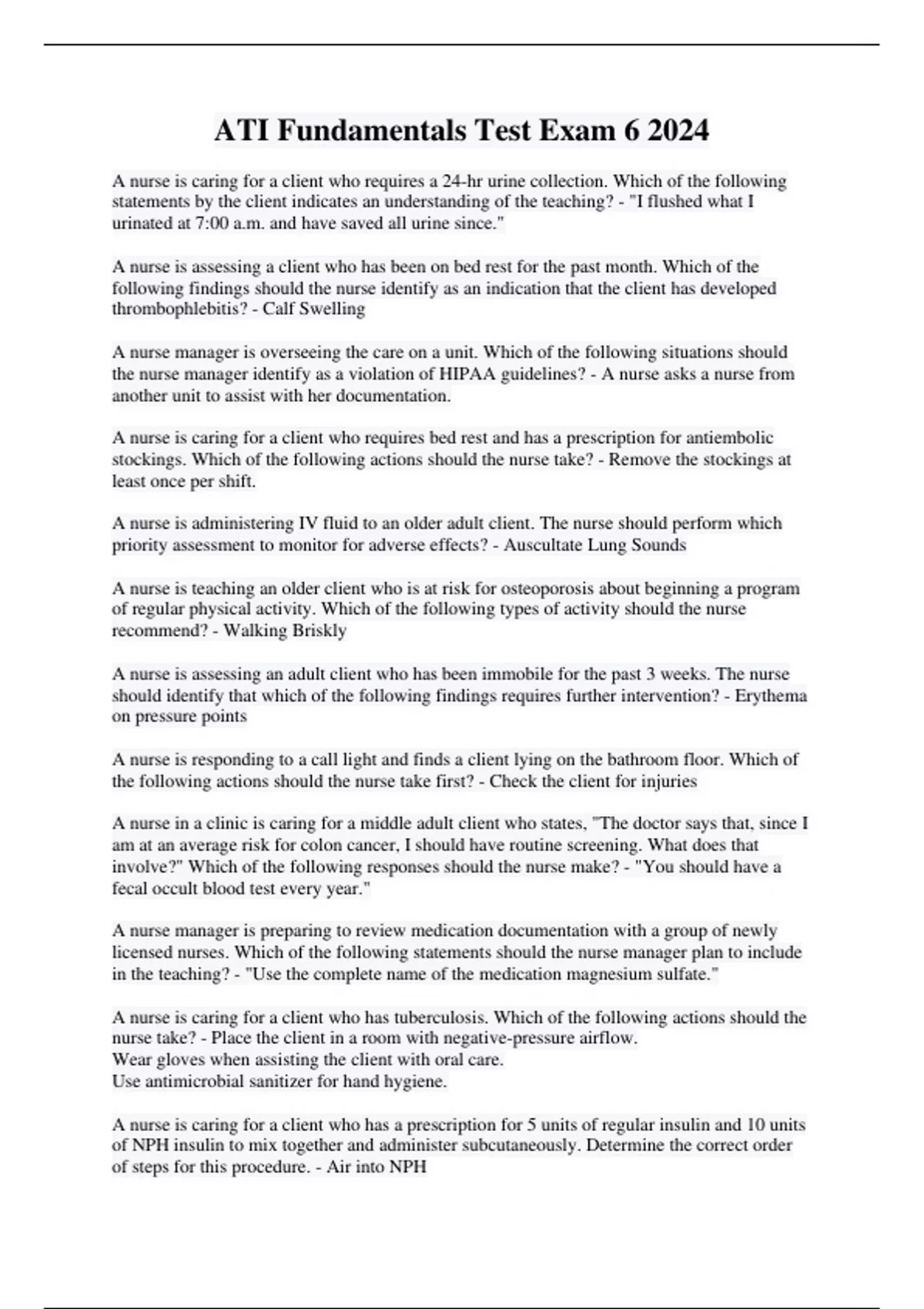 ATI Fundamentals Test Exam 6 2024

A nurse is caring for a client who requires a 24-hr urine collection. Which of the following statements by the client indicates an understanding of the teaching? - "I flushed what I urinated at 7:00 a.m. and have saved all urine since."

A nurse is assessing a client who has been on bed rest for the past month. Which of the following findings should the nurse identify as an indication that the client has developed thrombophlebitis? - Calf Swelling

A nurse manager is overseeing the care on a unit. Which of the following situations should the nurse manager identify as a violation of HIPAA guidelines? - A nurse asks a nurse from another unit to assist with her documentation.

A nurse is caring for a client who requires bed rest and has a prescription for antiembolic stockings. Which of the following actions should the nurse take? - Remove the stockings at least once per shift.

A nurse is administering IV fluid to an older adult client. The nurse should perform which priority assessment to monitor for adverse effects? - Auscultate Lung Sounds

A nurse is teaching an older client who is at risk for osteoporosis about beginning a program of regular physical activity. Which of the following types of activity should the nurse recommend? - Walking Briskly

A nurse is assessing an adult client who has been immobile for the past 3 weeks. The nurse should identify that which of the following findings requires further intervention? - Erythema on pressure points

A nurse is responding to a call light and finds a client lying on the bathroom floor. Which of the following actions should the nurse take first? - Check the client for injuries

A nurse in a clinic is caring for a middle adult client who states, "The doctor says that, since I am at an average risk for colon cancer, I should have routine screening. What does that involve?" Which of the following responses should the nurse make? - "You should have a fecal occult blood test every year."

A nurse manager is preparing to review medication documentation with a group of newly licensed nurses. Which of the following statements should the nurse manager plan to include in the teaching? - "Use the complete name of the medication magnesium sulfate."

A nurse is caring for a client who has tuberculosis. Which of the following actions should the nurse take? - Place the client in a room with negative-pressure airflow.
Wear gloves when assisting the client with oral care.
Use antimicrobial sanitizer for hand hygiene.

A nurse is caring for a client who has a prescription for 5 units of regular insulin and 10 units of NPH insulin to mix together and administer subcutaneously. Determine the correct order of steps for this procedure. - Air into NPH